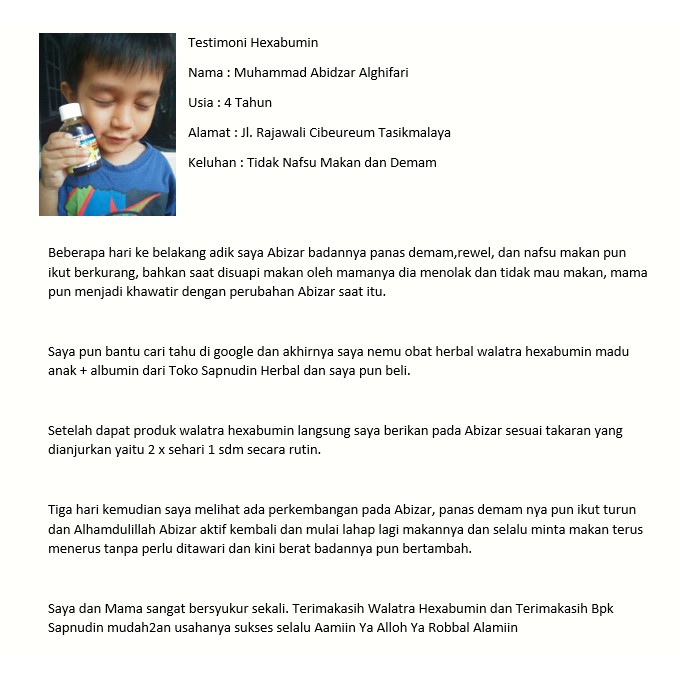 Testimoni Hexabumin

Nama : Muhammad Abidzar Alghifari

Usia : 4 Tahun

Alamat : Jl. Rajawali Cibeureum Tasikmalaya

Keluhan : Tidak Nafsu Makan dan Demam

Beberapa hari ke belakang adik saya Abizar badannya panas demam,rewel, dan nafsu makan pun ikut berkurang, bahkan saat disuapi makan oleh mamanya dia menolak dan tidak mau makan, mama pun menjadi khawatir dengan perubahan Abizar saat itu.

Saya pun bantu cari tahu di google dan akhirnya saya nemu obat herbal walatra hexabumin madu anak + albumin dari Toko Sapnudin Herbal dan saya pun beli.

Setelah dapat produk walatra hexabumin langsung saya berikan pada Abizar sesuai takaran yang dianjurkan yaitu 2 x sehari 1 sdm secara rutin.

Tiga hari kemudian saya melihat ada perkembangan pada Abizar, panas demam nya pun ikut turun dan Alhamdulillah Abizar aktif kembali dan mulai lahap lagi makannya dan selalu minta makan terus menerus tanpa perlu ditawari dan kini berat badannya pun bertambah.

Saya dan Mama sangat bersyukur sekali. Terimakasih Walatra Hexabumin dan Terimakasih Bpk Sapnudin mudah2an usahanya sukses selalu Aamiin Ya Alloh Ya Robbal Alamiin